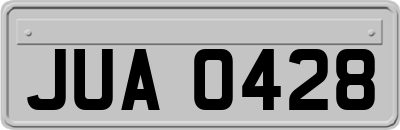 JUA 0428